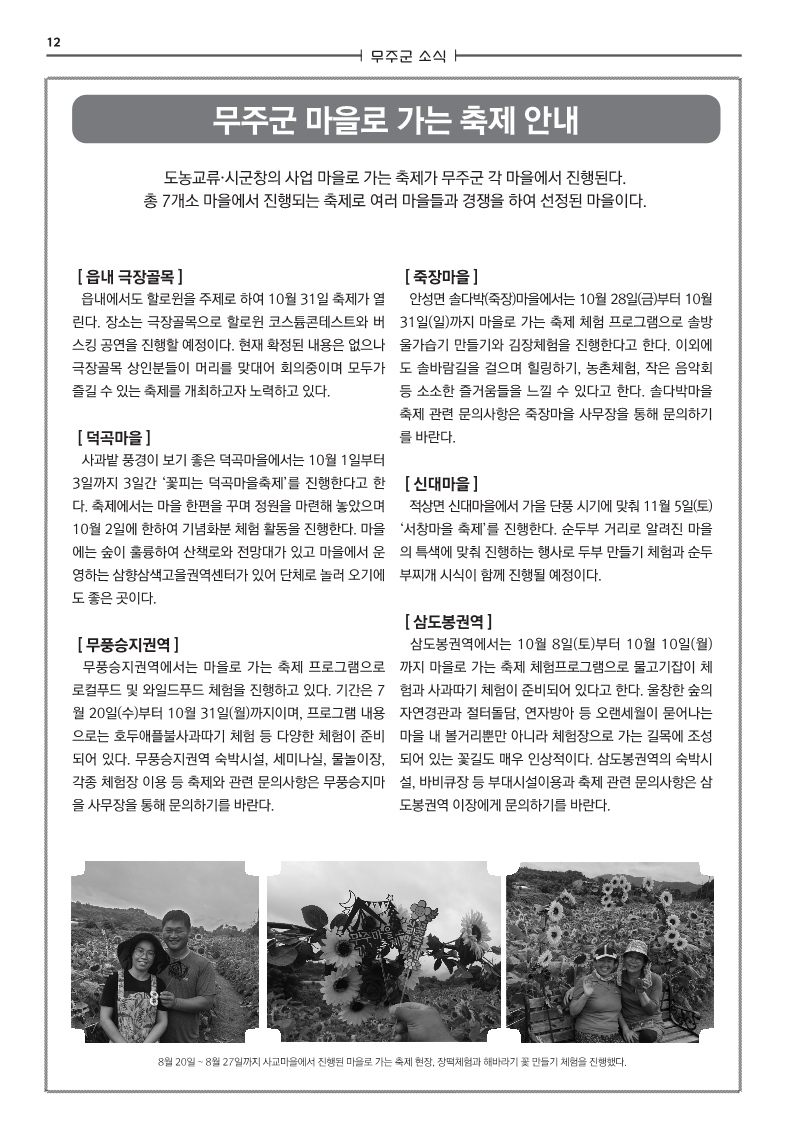 12

무주군 소식

무주군 마을로 가는 축제 안내

도농교류·시군창의 사업 마을로 가는 축제가 무주군 각 마을에서 진행된다. 총 7개소 마을에서 진행되는 축제로 여러 마을들과 경쟁을 하여 선정된 마을이다.

[ 읍내 극장골목 ]
읍내에서도 할로윈을 주제로 하여 10월 31일 축제가 열린다. 장소는 극장골목으로 할로윈 코스튬콘테스트와 버스킹 공연을 진행할 예정이다. 현재 확정된 내용은 없으나 극장골목 상인분들이 머리를 맞대어 회의중이며 모두가 즐길 수 있는 축제를 개최하고자 노력하고 있다.

[ 덕곡마을 ]
사과밭 풍경이 보기 좋은 덕곡마을에서는 10월 1일부터 3일까지 3일간 '꽃피는 덕곡마을축제'를 진행한다고 한다. 축제에서는 마을 한편을 꾸며 정원을 마련해 놓았으며 10월 2일에 한하여 기념화분 체험 활동을 진행한다. 마을에는 숲이 훌륭하여 산책로와 전망대가 있고 마을에서 운영하는 삼향삼색고을권역센터가 있어 단체로 놀러 오기에도 좋은 곳이다.

[ 무풍승지권역 ]
무풍승지권역에서는 마을로 가는 축제 프로그램으로 로컬푸드 및 와일드푸드 체험을 진행하고 있다. 기간은 7월 20일(수)부터 10월 31일(월)까지이며, 프로그램 내용으로는 호두애플불사과따기 체험 등 다양한 체험이 준비되어 있다. 무풍승지권역 숙박시설, 세미나실, 물놀이장, 각종 체험장 이용 등 축제와 관련 문의사항은 무풍승지마을 사무장을 통해 문의하기를 바란다.

[ 죽장마을 ]
안성면 솔다박(죽장)마을에서는 10월 28일(금)부터 10월 31일(일)까지 마을로 가는 축제 체험 프로그램으로 솔방울가습기 만들기와 김장체험을 진행한다고 한다. 이외에도 솔바람길을 걸으며 힐링하기, 농촌체험, 작은 음악회 등 소소한 즐거움들을 느낄 수 있다고 한다. 솔다박마을 축제 관련 문의사항은 죽장마을 사무장을 통해 문의하기를 바란다.

[ 신대마을 ]
적상면 신대마을에서 가을 단풍 시기에 맞춰 11월 5일(토) '서창마을 축제'를 진행한다. 순두부 거리로 알려진 마을의 특색에 맞춰 진행하는 행사로 두부 만들기 체험과 순두부찌개 시식이 함께 진행될 예정이다.

[ 삼도봉권역 ]
삼도봉권역에서는 10월 8일(토)부터 10월 10일(월)까지 마을로 가는 축제 체험프로그램으로 물고기잡이 체험과 사과따기 체험이 준비되어 있다고 한다. 울창한 숲의 자연경관과 절터돌담, 연자방아 등 오랜세월이 묻어나는 마을 내 볼거리뿐만 아니라 체험장으로 가는 길목에 조성되어 있는 꽃길도 매우 인상적이다. 삼도봉권역의 숙박시설, 바비큐장 등 부대시설이용과 축제 관련 문의사항은 삼도봉권역 이장에게 문의하기를 바란다.

8월 20일 ~ 8월 27일까지 사교마을에서 진행된 마을로 가는 축제 현장, 장떡체험과 해바라기 꽃 만들기 체험을 진행했다.